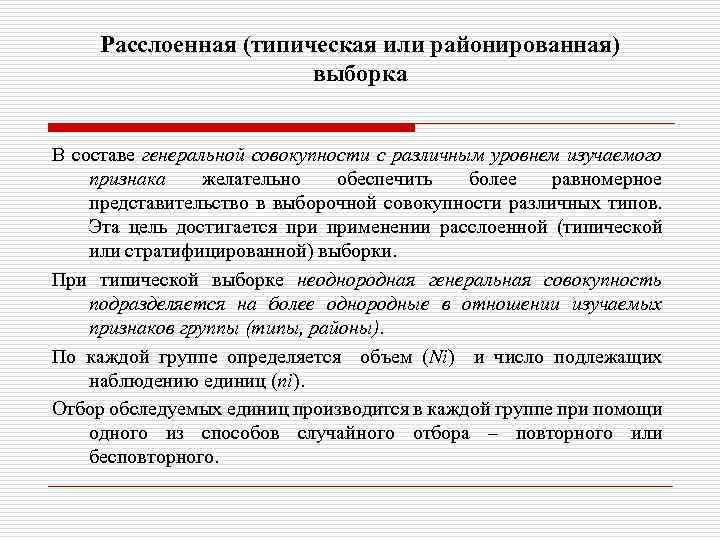 Расслоенная (типическая или районированная) выборка

В составе генеральной совокупности с различным уровнем изучаемого признака желательно обеспечить более равномерное представительство в выборочной совокупности различных типов. Эта цель достигается при применении расслоенной (типической или стратифицированной) выборки.

При типической выборке неоднородная генеральная совокупность подразделяется на более однородные в отношении изучаемых признаков группы (типы, районы).

По каждой группе определяется объем ($Ni$) и число подлежащих наблюдению единиц ($ni$).

Отбор обследуемых единиц производится в каждой группе при помощи одного из способов случайного отбора – повторного или бесповторного.